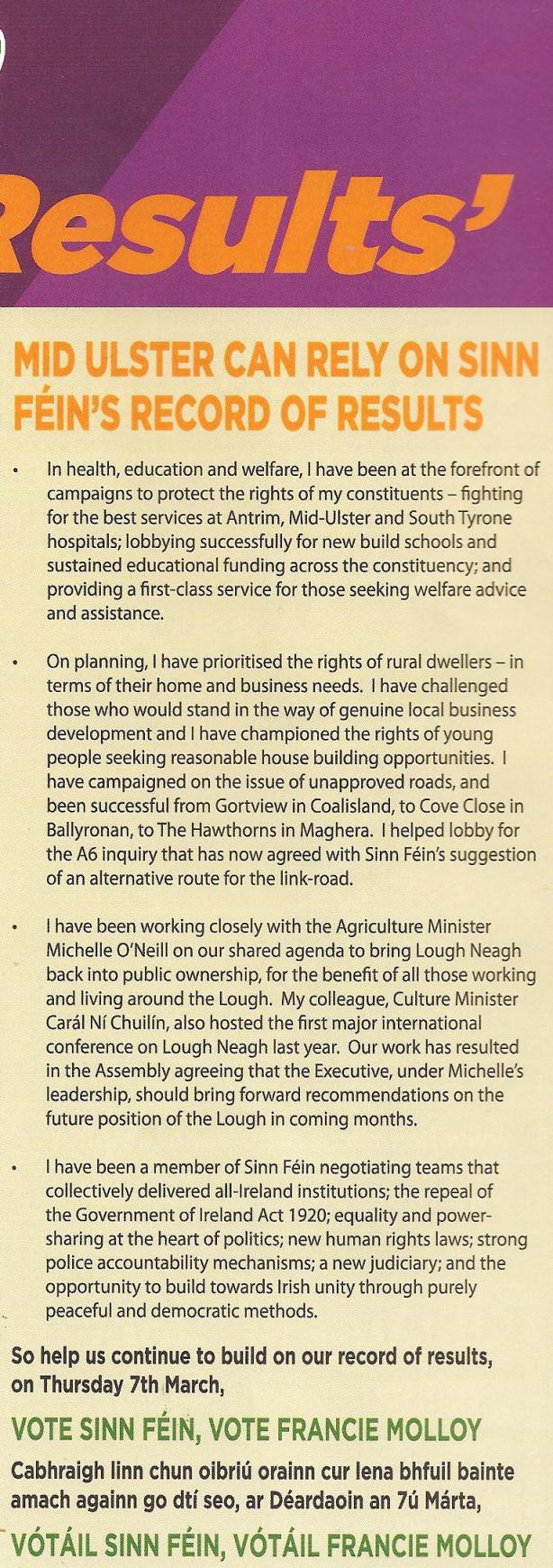 esults'

MID ULSTER CAN RELY ON SINN FÉIN'S RECORD OF RESULTS

• In health, education and welfare, I have been at the forefront of campaigns to protect the rights of my constituents – fighting for the best services at Antrim, Mid-Ulster and South Tyrone hospitals; lobbying successfully for new build schools and sustained educational funding across the constituency; and providing a first-class service for those seeking welfare advice and assistance.

• On planning, I have prioritised the rights of rural dwellers – in terms of their home and business needs. I have challenged those who would stand in the way of genuine local business development and I have championed the rights of young people seeking reasonable house building opportunities. I have campaigned on the issue of unapproved roads, and been successful from Gortview in Coalisland, to Cove Close in Ballyronan, to The Hawthorns in Maghera. I helped lobby for the A6 inquiry that has now agreed with Sinn Féin's suggestion of an alternative route for the link-road.

• I have been working closely with the Agriculture Minister Michelle O'Neill on our shared agenda to bring Lough Neagh back into public ownership, for the benefit of all those working and living around the Lough. My colleague, Culture Minister Carál Ní Chuilín, also hosted the first major international conference on Lough Neagh last year. Our work has resulted in the Assembly agreeing that the Executive, under Michelle's leadership, should bring forward recommendations on the future position of the Lough in coming months.

• I have been a member of Sinn Féin negotiating teams that collectively delivered all-Ireland institutions; the repeal of the Government of Ireland Act 1920; equality and power-sharing at the heart of politics; new human rights laws; strong police accountability mechanisms; a new judiciary; and the opportunity to build towards Irish unity through purely peaceful and democratic methods.

So help us continue to build on our record of results, on Thursday 7th March,

VOTE SINN FÉIN, VOTE FRANCIE MOLLOY

Cabhraigh linn chun oibriú orainn cur lena bhfuil bainte amach againn go dtí seo, ar Déardaoin an 7ú Márta,

VÓTÁIL SINN FÉIN, VÓTÁIL FRANCIE MOLLOY